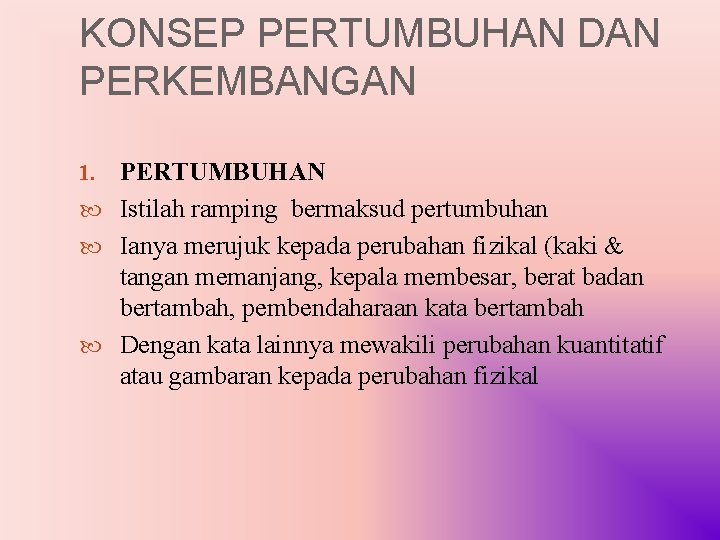 KONSEP PERTUMBUHAN DAN PERKEMBANGAN

1. PERTUMBUHAN

• Istilah ramping bermaksud pertumbuhan

• Ianya merujuk kepada perubahan fizikal (kaki & tangan memanjang, kepala membesar, berat badan bertambah, pembendaharaan kata bertambah

• Dengan kata lainnya mewakili perubahan kuantitatif atau gambaran kepada perubahan fizikal